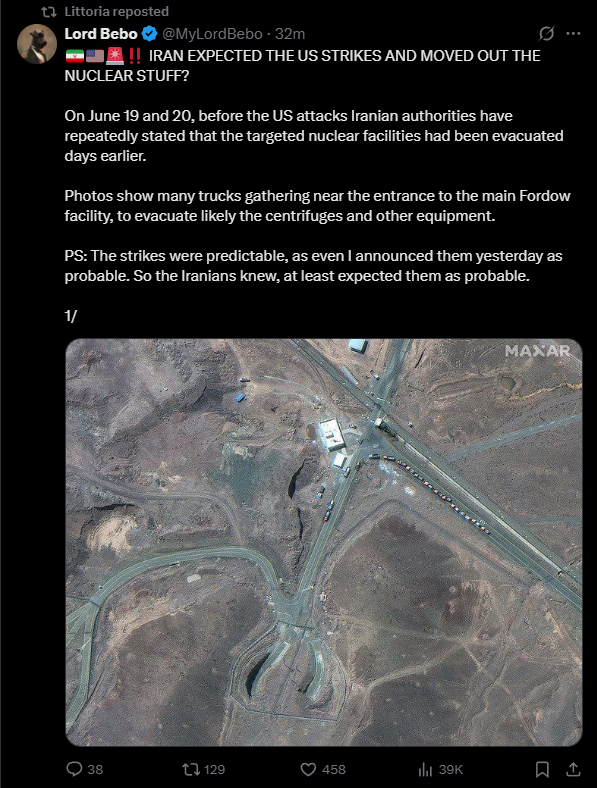 Littoria reposted

Lord Bebo @MyLordBebo · 32m

🇮🇷🇺🇸🚨‼️ IRAN EXPECTED THE US STRIKES AND MOVED OUT THE NUCLEAR STUFF?

On June 19 and 20, before the US attacks Iranian authorities have repeatedly stated that the targeted nuclear facilities had been evacuated days earlier.

Photos show many trucks gathering near the entrance to the main Fordow facility, to evacuate likely the centrifuges and other equipment.

PS: The strikes were predictable, as even I announced them yesterday as probable. So the Iranians knew, at least expected them as probable.

1/

MAXAR

38 129 458 39K